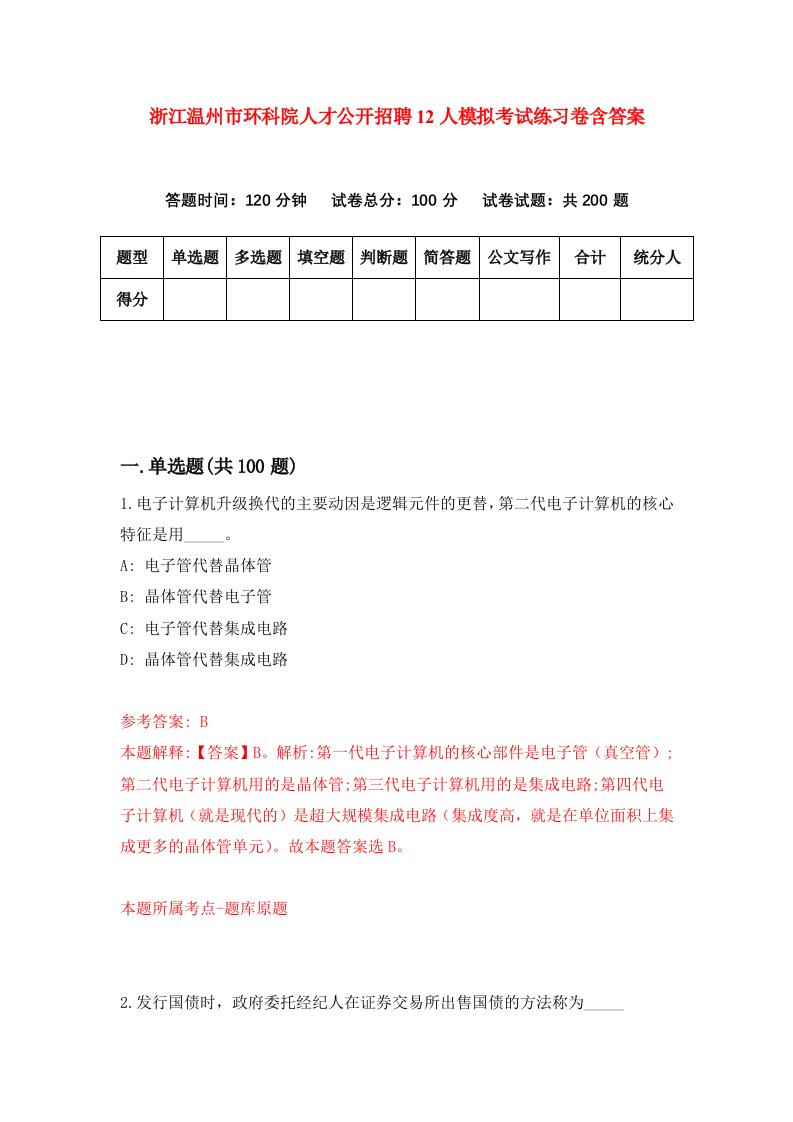 浙江温州市环科院人才公开招聘12人模拟考试练习卷含答案

答题时间：120分钟　试卷总分：100分　试卷试题：共200题

| 题型 | 单选题 | 多选题 | 填空题 | 判断题 | 简答题 | 公文写作 | 合计 | 统分人 |
|---|---|---|---|---|---|---|---|---|
| 得分 | | | | | | | | |

一.单选题(共100题)

1.电子计算机升级换代的主要动因是逻辑元件的更替，第二代电子计算机的核心特征是用_____。
A: 电子管代替晶体管
B: 晶体管代替电子管
C: 电子管代替集成电路
D: 晶体管代替集成电路

参考答案: B
本题解释:【答案】B。解析:第一代电子计算机的核心部件是电子管（真空管）;第二代电子计算机用的是晶体管;第三代电子计算机用的是集成电路;第四代电子计算机（就是现代的）是超大规模集成电路（集成度高，就是在单位面积上集成更多的晶体管单元）。故本题答案选B。

本题所属考点-题库原题

2.发行国债时，政府委托经纪人在证券交易所出售国债的方法称为_____